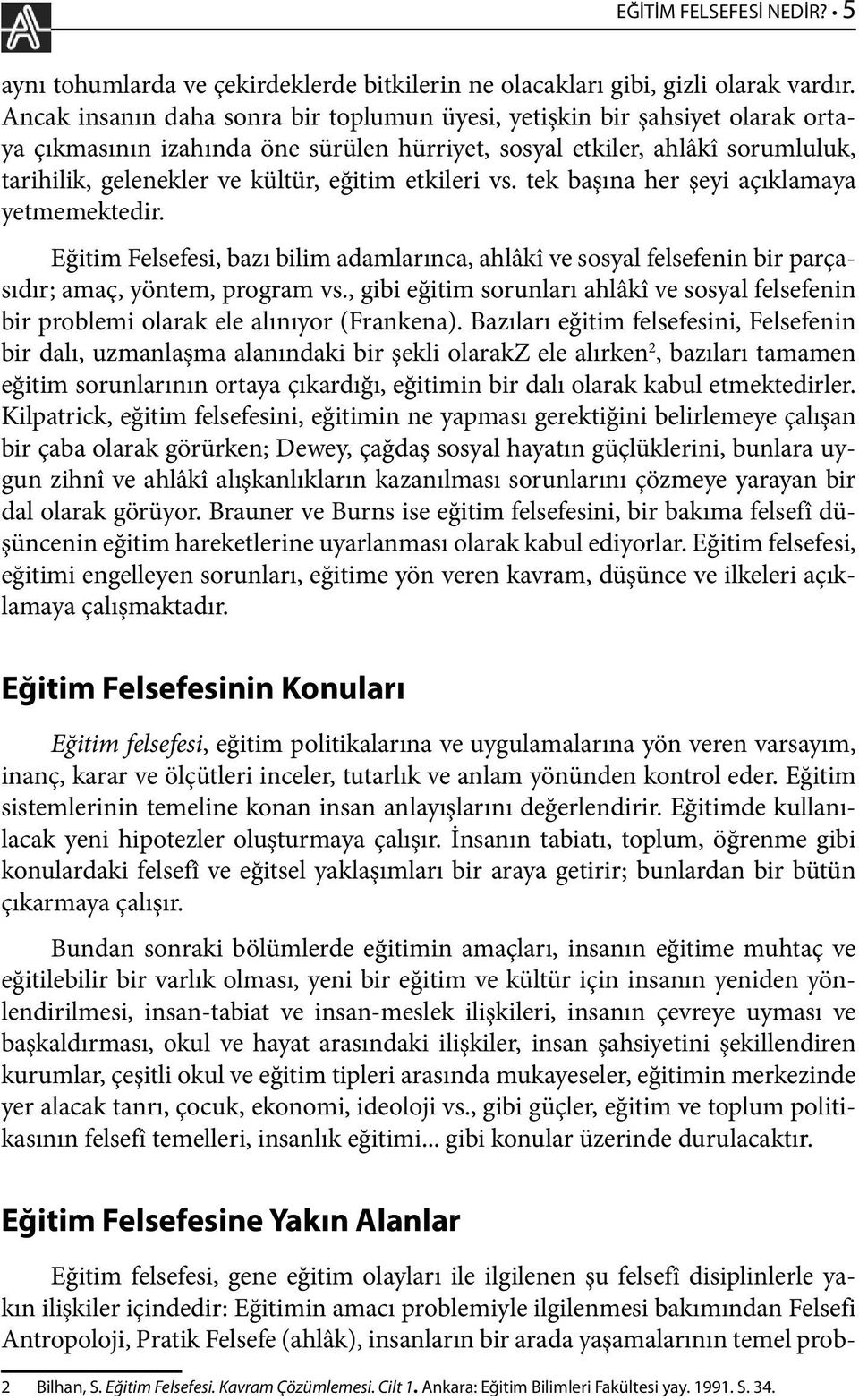 EĞİTİM FELSEFESİ NEDİR? • 5

aynı tohumlarda ve çekirdeklerde bitkilerin ne olacakları gibi, gizli olarak vardır. Ancak insanın daha sonra bir toplumun üyesi, yetişkin bir şahsiyet olarak ortaya çıkmasının izahında öne sürülen hürriyet, sosyal etkiler, ahlâkî sorumluluk, tarihilik, gelenekler ve kültür, eğitim etkileri vs. tek başına her şeyi açıklamaya yetmemektedir.

Eğitim Felsefesi, bazı bilim adamlarınca, ahlâkî ve sosyal felsefenin bir parçasıdır; amaç, yöntem, program vs., gibi eğitim sorunları ahlâkî ve sosyal felsefenin bir problemi olarak ele alınıyor (Frankena). Bazıları eğitim felsefesini, Felsefenin bir dalı, uzmanlaşma alanındaki bir şekli olarakZ ele alırken$^2$, bazıları tamamen eğitim sorunlarının ortaya çıkardığı, eğitimin bir dalı olarak kabul etmektedirler. Kilpatrick, eğitim felsefesini, eğitimin ne yapması gerektiğini belirlemeye çalışan bir çaba olarak görürken; Dewey, çağdaş sosyal hayatın güçlüklerini, bunlara uygun zihnî ve ahlâkî alışkanlıkların kazanılması sorunlarını çözmeye yarayan bir dal olarak görüyor. Brauner ve Burns ise eğitim felsefesini, bir bakıma felsefî düşüncenin eğitim hareketlerine uyarlanması olarak kabul ediyorlar. Eğitim felsefesi, eğitimi engelleyen sorunları, eğitime yön veren kavram, düşünce ve ilkeleri açıklamaya çalışmaktadır.

Eğitim Felsefesinin Konuları

Eğitim felsefesi, eğitim politikalarına ve uygulamalarına yön veren varsayım, inanç, karar ve ölçütleri inceler, tutarlık ve anlam yönünden kontrol eder. Eğitim sistemlerinin temeline konan insan anlayışlarını değerlendirir. Eğitimde kullanılacak yeni hipotezler oluşturmaya çalışır. İnsanın tabiatı, toplum, öğrenme gibi konulardaki felsefî ve eğitsel yaklaşımları bir araya getirir; bunlardan bir bütün çıkarmaya çalışır.

Bundan sonraki bölümlerde eğitimin amaçları, insanın eğitime muhtaç ve eğitilebilir bir varlık olması, yeni bir eğitim ve kültür için insanın yeniden yönlendirilmesi, insan-tabiat ve insan-meslek ilişkileri, insanın çevreye uyması ve başkaldırması, okul ve hayat arasındaki ilişkiler, insan şahsiyetini şekillendiren kurumlar, çeşitli okul ve eğitim tipleri arasında mukayeseler, eğitimin merkezinde yer alacak tanrı, çocuk, ekonomi, ideoloji vs., gibi güçler, eğitim ve toplum politikasının felsefî temelleri, insanlık eğitimi... gibi konular üzerinde durulacaktır.

Eğitim Felsefesine Yakın Alanlar

Eğitim felsefesi, gene eğitim olayları ile ilgilenen şu felsefî disiplinlerle yakın ilişkiler içindedir: Eğitimin amacı problemiyle ilgilenmesi bakımından Felsefi Antropoloji, Pratik Felsefe (ahlâk), insanların bir arada yaşamalarının temel prob-

2 Bilhan, S. Eğitim Felsefesi. Kavram Çözümlemesi. Cilt 1. Ankara: Eğitim Bilimleri Fakültesi yay. 1991. S. 34.